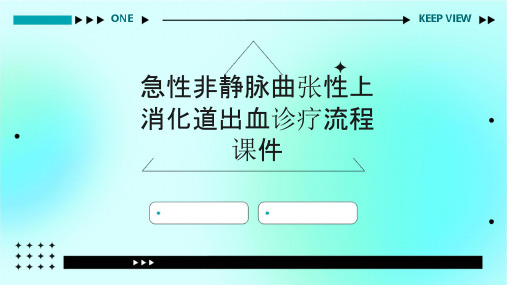 ONE

KEEP VIEW

急性非静脉曲张性上消化道出血诊疗流程课件